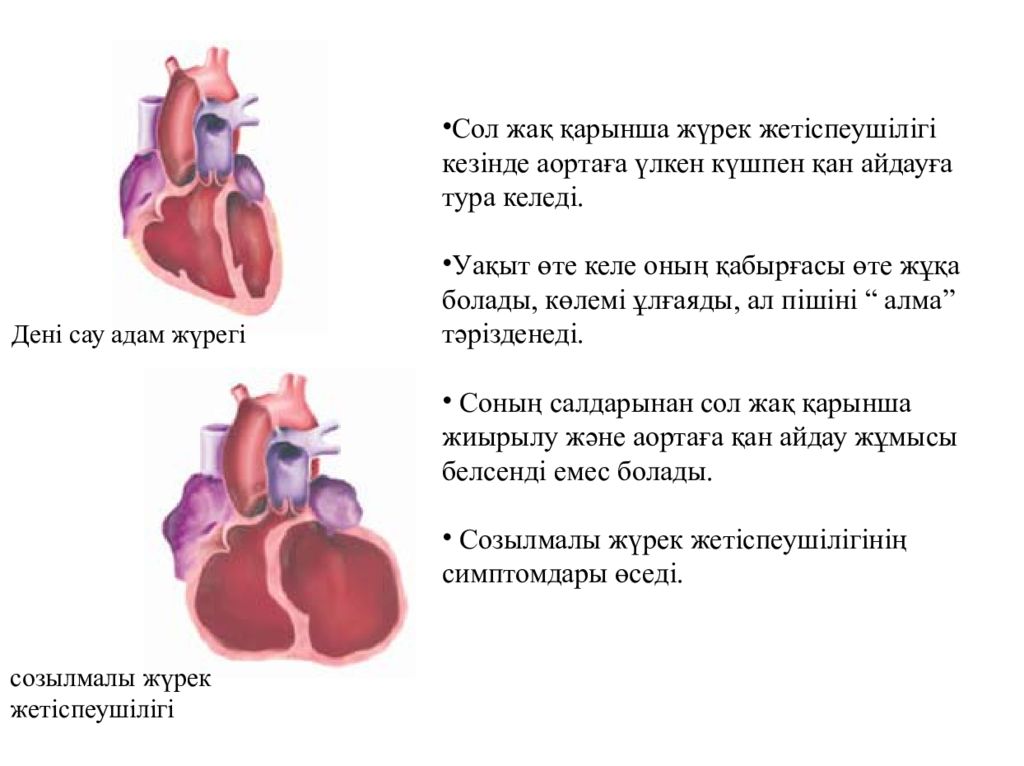 Дені сау адам жүрегі

созылмалы жүрек жетіспеушілігі

•Сол жақ қарынша жүрек жетіспеушілігі кезінде аортаға үлкен күшпен қан айдауға тура келеді.

•Уақыт өте келе оның қабырғасы өте жұқа болады, көлемі ұлғаяды, ал пішіні “ алма” тәрізденеді.

• Соның салдарынан сол жақ қарынша жиырылу және аортаға қан айдау жұмысы белсенді емес болады.

• Созылмалы жүрек жетіспеушілігінің симптомдары өседі.